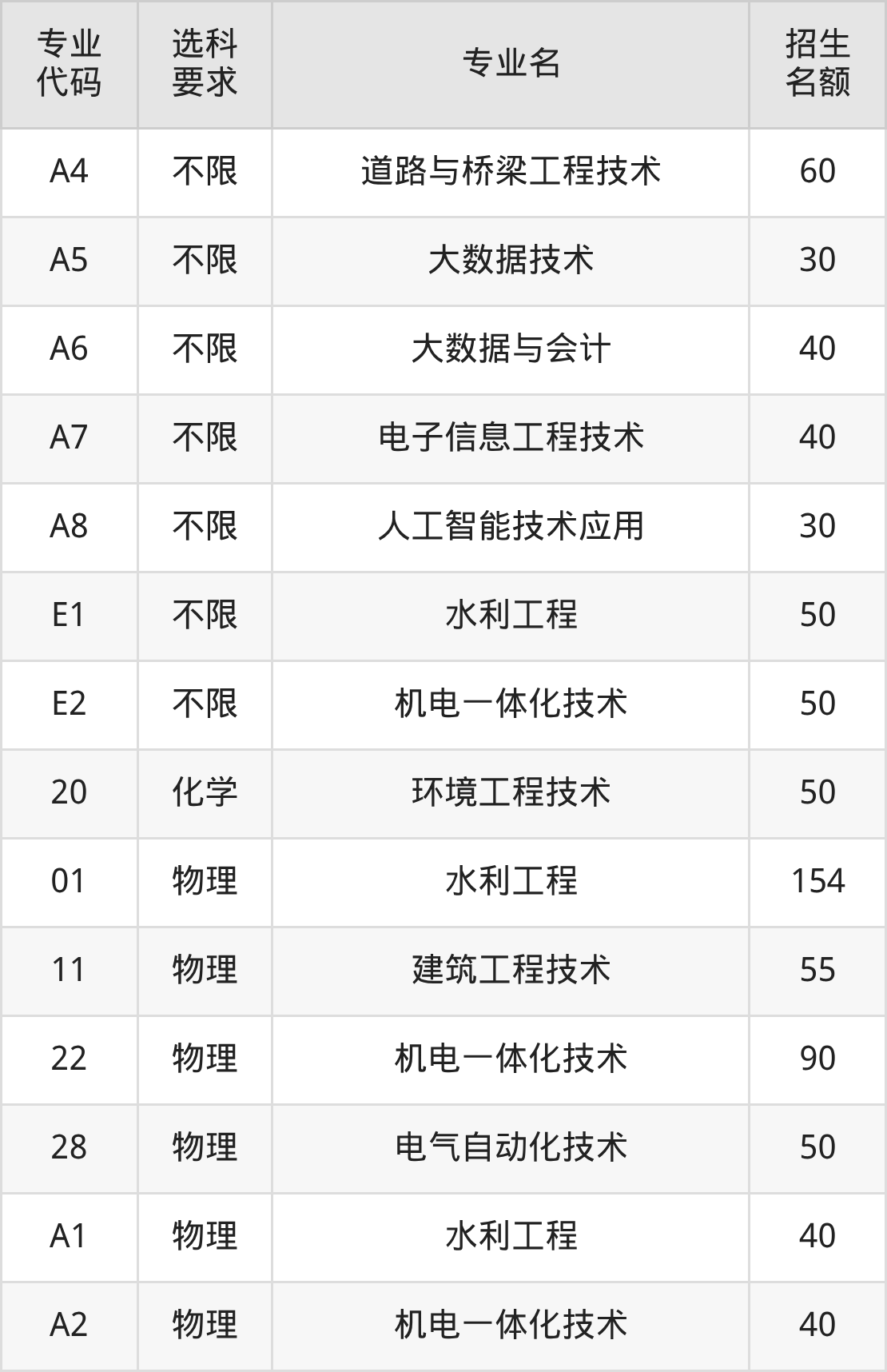 | 专业代码 | 选科要求 | 专业名 | 招生名额 |
|---|---|---|---|
| A4 | 不限 | 道路与桥梁工程技术 | 60 |
| A5 | 不限 | 大数据技术 | 30 |
| A6 | 不限 | 大数据与会计 | 40 |
| A7 | 不限 | 电子信息工程技术 | 40 |
| A8 | 不限 | 人工智能技术应用 | 30 |
| E1 | 不限 | 水利工程 | 50 |
| E2 | 不限 | 机电一体化技术 | 50 |
| 20 | 化学 | 环境工程技术 | 50 |
| 01 | 物理 | 水利工程 | 154 |
| 11 | 物理 | 建筑工程技术 | 55 |
| 22 | 物理 | 机电一体化技术 | 90 |
| 28 | 物理 | 电气自动化技术 | 50 |
| A1 | 物理 | 水利工程 | 40 |
| A2 | 物理 | 机电一体化技术 | 40 |